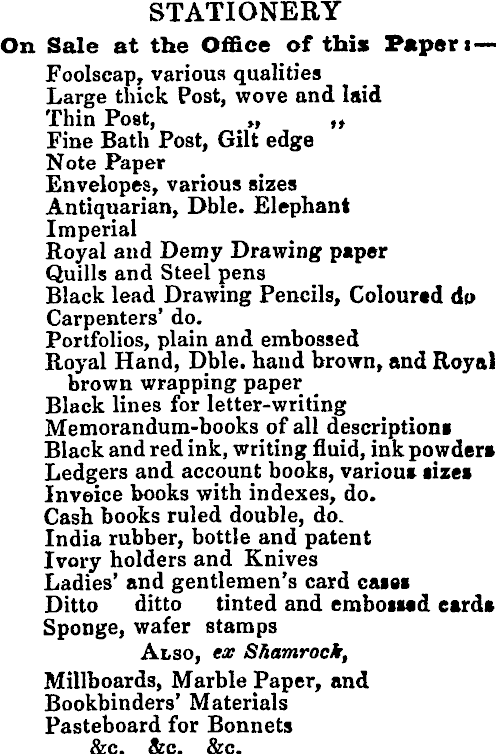 STATIONERY

On Sale at the Office of this Paper:—

Foolscap, various qualities
Large thick Post, wove and laid
Thin Post, ,, ,,
Fine Bath Post, Gilt edge
Note Paper
Envelopes, various sizes
Antiquarian, Dble. Elephant
Imperial
Royal and Demy Drawing paper
Quills and Steel pens
Black lead Drawing Pencils, Coloured do
Carpenters' do.
Portfolios, plain and embossed
Royal Hand, Dble. hand brown, and Royal brown wrapping paper
Black lines for letter-writing
Memorandum-books of all descriptions
Black and red ink, writing fluid, ink powders
Ledgers and account books, various sizes
Invoice books with indexes, do.
Cash books ruled double, do.
India rubber, bottle and patent
Ivory holders and Knives
Ladies' and gentlemen's card cases
Ditto ditto tinted and embossed cards
Sponge, wafer stamps

Also, ex Shamrock,

Millboards, Marble Paper, and
Bookbinders' Materials
Pasteboard for Bonnets
&c. &c. &c.